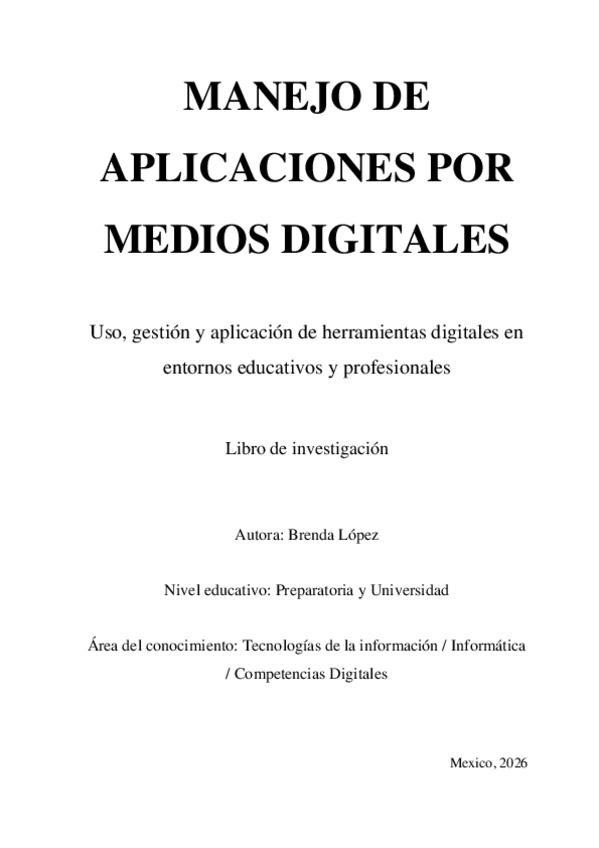 MANEJO DE APLICACIONES POR MEDIOS DIGITALES

Uso, gestión y aplicación de herramientas digitales en entornos educativos y profesionales

Libro de investigación

Autora: Brenda López

Nivel educativo: Preparatoria y Universidad

Área del conocimiento: Tecnologías de la información / Informática / Competencias Digitales

Mexico, 2026